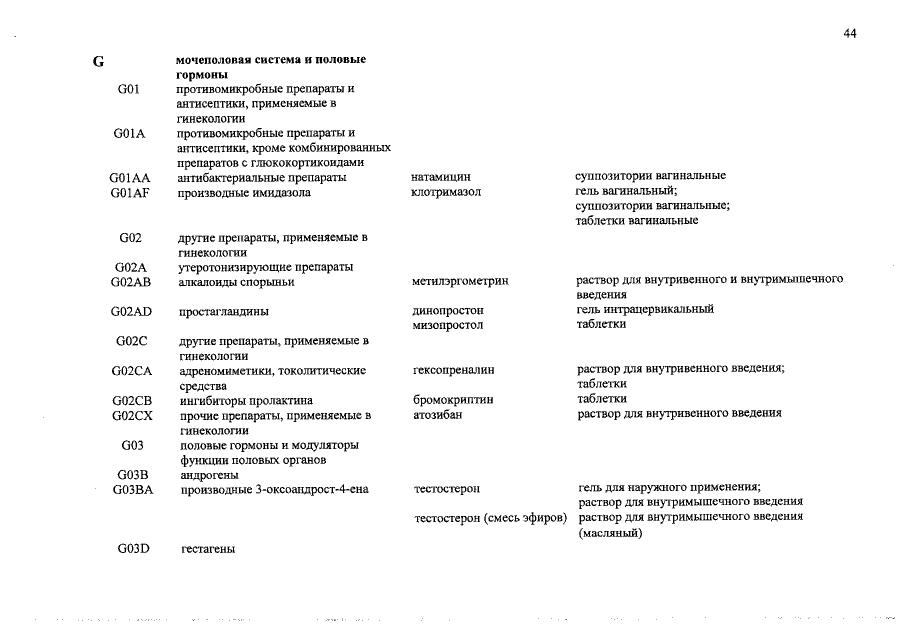 44

| G | мочеполовая система и половые гормоны | | |
|---|---|---|---|
| G01 | противомикробные препараты и антисептики, применяемые в гинекологии | | |
| G01A | противомикробные препараты и антисептики, кроме комбинированных препаратов с глюкокортикоидами | | |
| G01AA | антибактериальные препараты | натамицин | суппозитории вагинальные |
| G01AF | производные имидазола | клотримазол | гель вагинальный; суппозитории вагинальные; таблетки вагинальные |
| G02 | другие препараты, применяемые в гинекологии | | |
| G02A | утеротонизирующие препараты | | |
| G02AB | алкалоиды спорыньи | метилэргометрин | раствор для внутривенного и внутримышечного введения |
| G02AD | простагландины | динопростон | гель интрацервикальный |
| | | мизопростол | таблетки |
| G02C | другие препараты, применяемые в гинекологии | | |
| G02CA | адреномиметики, токолитические средства | гексопреналин | раствор для внутривенного введения; таблетки |
| G02CB | ингибиторы пролактина | бромокриптин | таблетки |
| G02CX | прочие препараты, применяемые в гинекологии | атозибан | раствор для внутривенного введения |
| G03 | половые гормоны и модуляторы функции половых органов | | |
| G03B | андрогены | | |
| G03BA | производные 3-оксоандрост-4-ена | тестостерон | гель для наружного применения; раствор для внутримышечного введения |
| | | тестостерон (смесь эфиров) | раствор для внутримышечного введения (масляный) |
| G03D | гестагены | | |